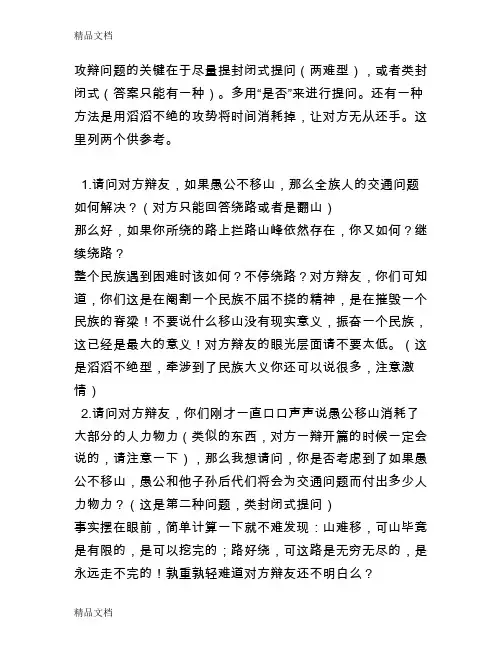 精品文档

攻辩问题的关键在于尽量提封闭式提问（两难型），或者类封闭式（答案只能有一种）。多用“是否”来进行提问。还有一种方法是用滔滔不绝的攻势将时间消耗掉，让对方无从还手。这里列两个供参考。

1.请问对方辩友，如果愚公不移山，那么全族人的交通问题如何解决？（对方只能回答绕路或者是翻山）
那么好，如果你所绕的路上拦路山峰依然存在，你又如何？继续绕路？
整个民族遇到困难时该如何？不停绕路？对方辩友，你们可知道，你们这是在阉割一个民族不屈不挠的精神，是在摧毁一个民族的脊梁！不要说什么移山没有现实意义，振奋一个民族，这已经是最大的意义！对方辩友的眼光层面请不要太低。（这是滔滔不绝型，牵涉到了民族大义你还可以说很多，注意激情）
2.请问对方辩友，你们刚才一直口口声声说愚公移山消耗了大部分的人力物力（类似的东西，对方一辩开篇的时候一定会说的，请注意一下），那么我想请问，你是否考虑到了如果愚公不移山，愚公和他子孙后代们将会为交通问题而付出多少人力物力？（这是第二种问题，类封闭式提问）
事实摆在眼前，简单计算一下就不难发现：山难移，可山毕竟是有限的，是可以挖完的；路好绕，可这路是无穷无尽的，是永远走不完的！孰重孰轻难道对方辩友还不明白么？

精品文档